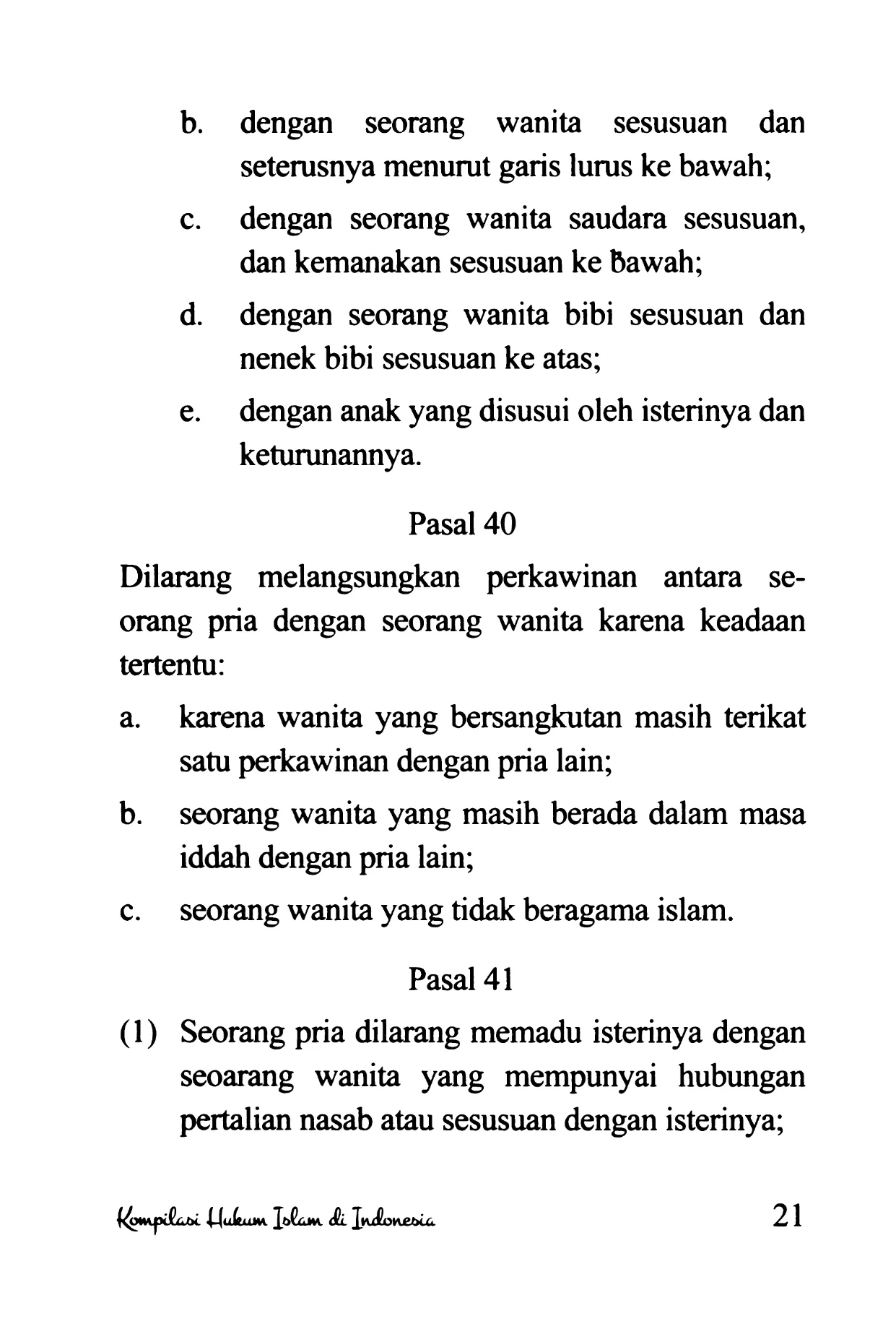 b. dengan seorang wanita sesusuan dan seterusnya menurut garis lurus ke bawah;

c. dengan seorang wanita saudara sesusuan, dan kemanakan sesusuan ke bawah;

d. dengan seorang wanita bibi sesusuan dan nenek bibi sesusuan ke atas;

e. dengan anak yang disusui oleh isterinya dan keturunannya.

Pasal 40

Dilarang melangsungkan perkawinan antara seorang pria dengan seorang wanita karena keadaan tertentu:

a. karena wanita yang bersangkutan masih terikat satu perkawinan dengan pria lain;

b. seorang wanita yang masih berada dalam masa iddah dengan pria lain;

c. seorang wanita yang tidak beragama islam.

Pasal 41

(1) Seorang pria dilarang memadu isterinya dengan seoarang wanita yang mempunyai hubungan pertalian nasab atau sesusuan dengan isterinya;

Kompilasi Hukum Islam di Indonesia

21